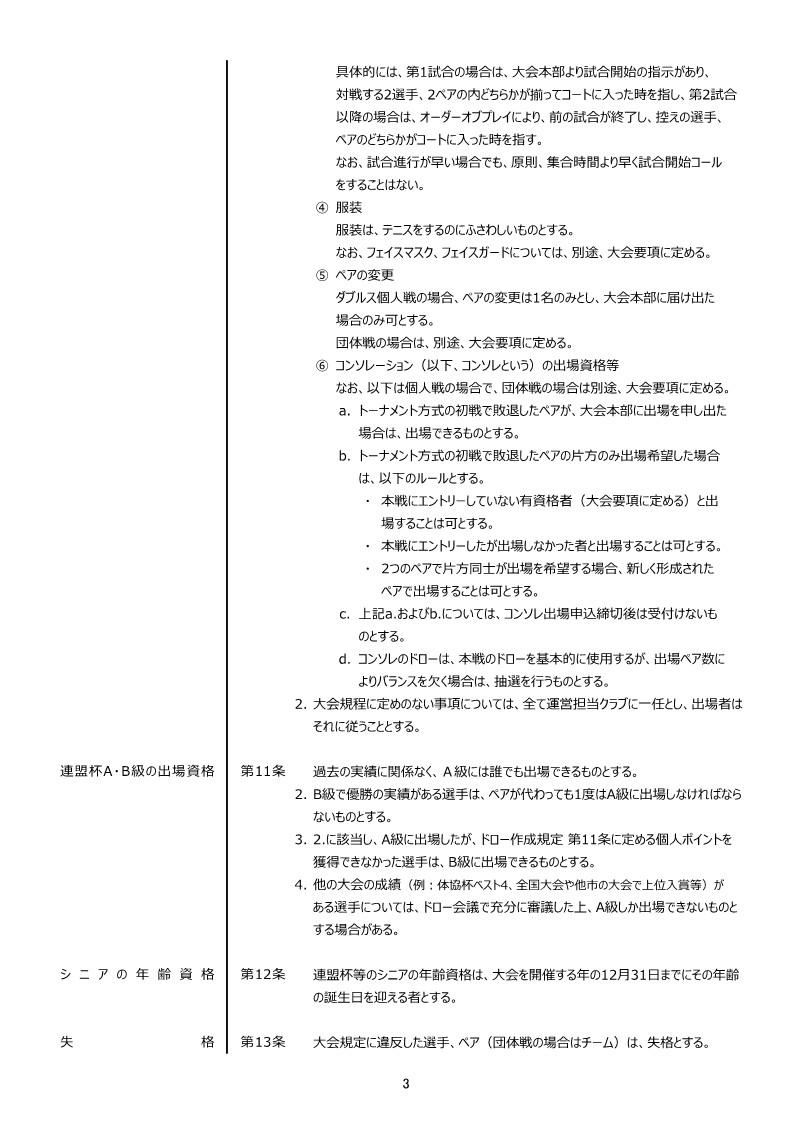 具体的には、第1試合の場合は、大会本部より試合開始の指示があり、対戦する2選手、2ペアの内どちらかが揃ってコートに入った時を指し、第2試合以降の場合は、オーダーオブプレイにより、前の試合が終了し、控えの選手、ペアのどちらかがコートに入った時を指す。
なお、試合進行が早い場合でも、原則、集合時間より早く試合開始コールをすることはない。

④ 服装
服装は、テニスをするのにふさわしいものとする。
なお、フェイスマスク、フェイスガードについては、別途、大会要項に定める。

⑤ ペアの変更
ダブルス個人戦の場合、ペアの変更は1名のみとし、大会本部に届け出た場合のみ可とする。
団体戦の場合は、別途、大会要項に定める。

⑥ コンソレーション（以下、コンソレという）の出場資格等
なお、以下は個人戦の場合で、団体戦の場合は別途、大会要項に定める。
a. トーナメント方式の初戦で敗退したペアが、大会本部に出場を申し出た場合は、出場できるものとする。
b. トーナメント方式の初戦で敗退したペアの片方のみ出場希望した場合は、以下のルールとする。
・ 本戦にエントリーしていない有資格者（大会要項に定める）と出場することは可とする。
・ 本戦にエントリーしたが出場しなかった者と出場することは可とする。
・ 2つのペアで片方同士が出場を希望する場合、新しく形成されたペアで出場することは可とする。
c. 上記a.およびb.については、コンソレ出場申込締切後は受付けないものとする。
d. コンソレのドローは、本戦のドローを基本的に使用するが、出場ペア数によりバランスを欠く場合は、抽選を行うものとする。

2. 大会規程に定めのない事項については、全て運営担当クラブに一任とし、出場者はそれに従うこととする。

連盟杯A・B級の出場資格　第11条　過去の実績に関係なく、A級には誰でも出場できるものとする。
2. B級で優勝の実績がある選手は、ペアが代わっても1度はA級に出場しなければならないものとする。
3. 2.に該当し、A級に出場したが、ドロー作成規定 第11条に定める個人ポイントを獲得できなかった選手は、B級に出場できるものとする。
4. 他の大会の成績（例：体協杯ベスト4、全国大会や他市の大会で上位入賞等）がある選手については、ドロー会議で充分に審議した上、A級しか出場できないものとする場合がある。

シニアの年齢資格　第12条　連盟杯等のシニアの年齢資格は、大会を開催する年の12月31日までにその年齢の誕生日を迎える者とする。

失格　第13条　大会規定に違反した選手、ペア（団体戦の場合はチーム）は、失格とする。

3